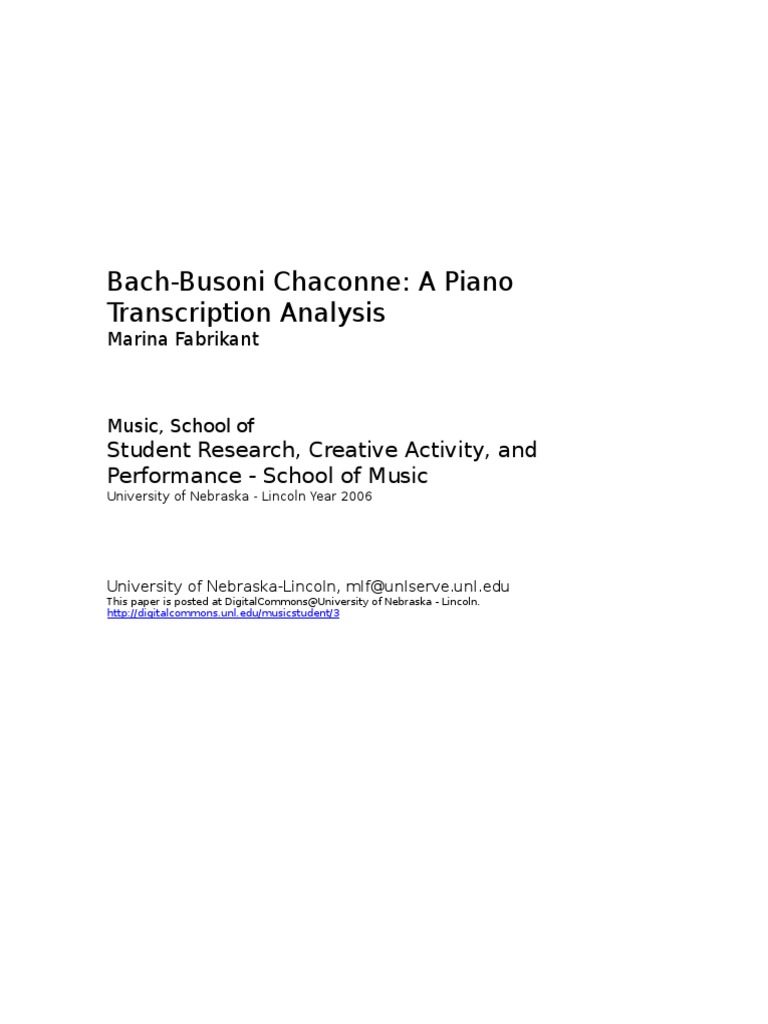 Bach-Busoni Chaconne: A Piano Transcription Analysis
Marina Fabrikant

Music, School of
Student Research, Creative Activity, and Performance - School of Music
University of Nebraska - Lincoln Year 2006

University of Nebraska-Lincoln, mlf@unlserve.unl.edu
This paper is posted at DigitalCommons@University of Nebraska - Lincoln.
http://digitalcommons.unl.edu/musicstudent/3